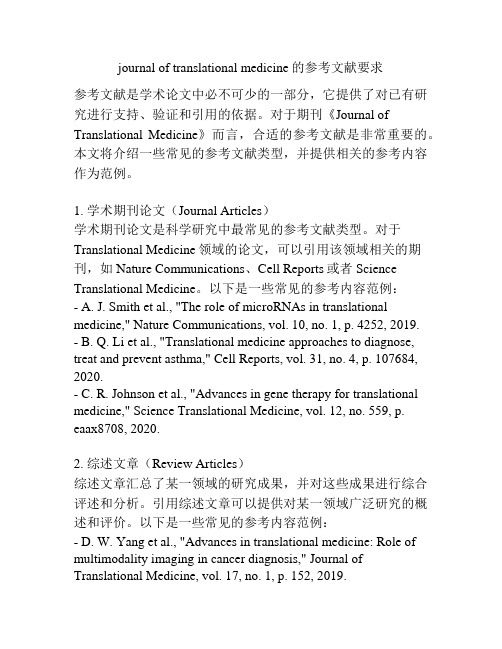 journal of translational medicine 的参考文献要求

参考文献是学术论文中必不可少的一部分，它提供了对已有研究进行支持、验证和引用的依据。对于期刊《Journal of Translational Medicine》而言，合适的参考文献是非常重要的。本文将介绍一些常见的参考文献类型，并提供相关的参考内容作为范例。

1. 学术期刊论文（Journal Articles）
学术期刊论文是科学研究中最常见的参考文献类型。对于 Translational Medicine 领域的论文，可以引用该领域相关的期刊，如 Nature Communications、Cell Reports 或者 Science Translational Medicine。以下是一些常见的参考内容范例：
- A. J. Smith et al., "The role of microRNAs in translational medicine," Nature Communications, vol. 10, no. 1, p. 4252, 2019.
- B. Q. Li et al., "Translational medicine approaches to diagnose, treat and prevent asthma," Cell Reports, vol. 31, no. 4, p. 107684, 2020.
- C. R. Johnson et al., "Advances in gene therapy for translational medicine," Science Translational Medicine, vol. 12, no. 559, p. eaax8708, 2020.

2. 综述文章（Review Articles）
综述文章汇总了某一领域的研究成果，并对这些成果进行综合评述和分析。引用综述文章可以提供对某一领域广泛研究的概述和评价。以下是一些常见的参考内容范例：
- D. W. Yang et al., "Advances in translational medicine: Role of multimodality imaging in cancer diagnosis," Journal of Translational Medicine, vol. 17, no. 1, p. 152, 2019.